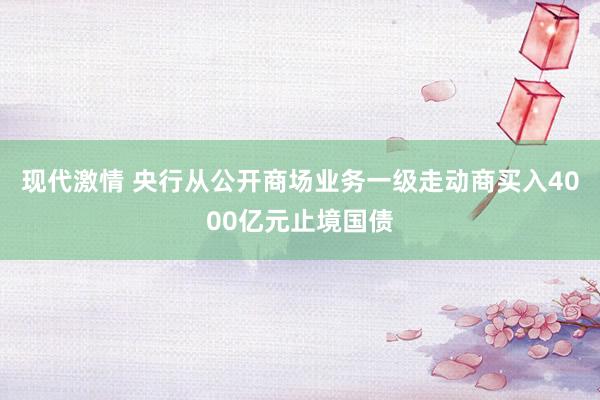 现代激情 央行从公开商场业务一级走动商买入4000亿元止境国债